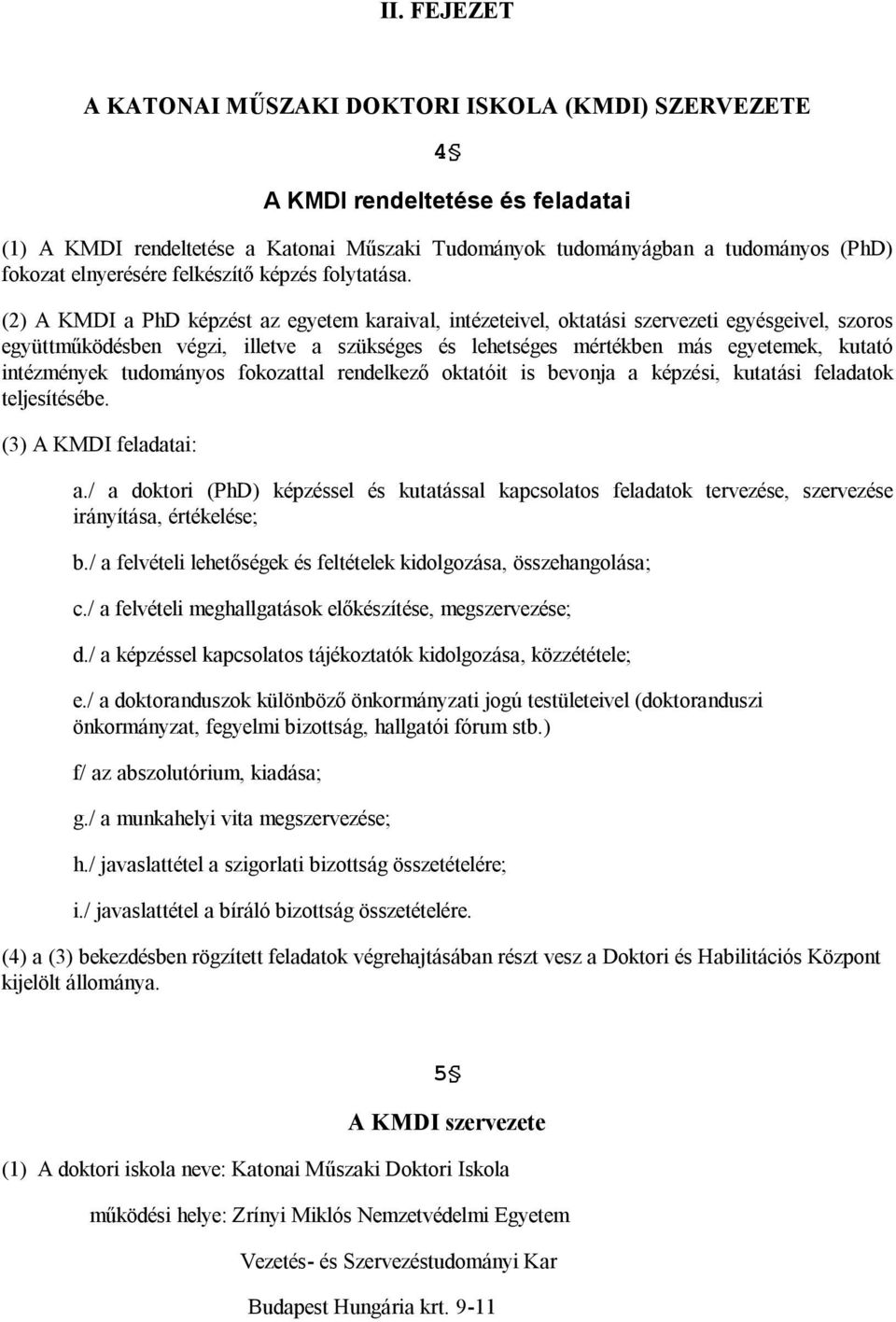 II. FEJEZET

A KATONAI MŰSZAKI DOKTORI ISKOLA (KMDI) SZERVEZETE

4§

A KMDI rendeltetése és feladatai

(1) A KMDI rendeltetése a Katonai Műszaki Tudományok tudományágban a tudományos (PhD) fokozat elnyerésére felkészítő képzés folytatása.

(2) A KMDI a PhD képzést az egyetem karaival, intézeteivel, oktatási szervezeti egyésgeivel, szoros együttműködésben végzi, illetve a szükséges és lehetséges mértékben más egyetemek, kutató intézmények tudományos fokozattal rendelkező oktatóit is bevonja a képzési, kutatási feladatok teljesítésébe.

(3) A KMDI feladatai:

a./ a doktori (PhD) képzéssel és kutatással kapcsolatos feladatok tervezése, szervezése irányítása, értékelése;

b./ a felvételi lehetőségek és feltételek kidolgozása, összehangolása;

c./ a felvételi meghallgatások előkészítése, megszervezése;

d./ a képzéssel kapcsolatos tájékoztatók kidolgozása, közzététele;

e./ a doktoranduszok különböző önkormányzati jogú testületeivel (doktoranduszi önkormányzat, fegyelmi bizottság, hallgatói fórum stb.)

f/ az abszolutórium, kiadása;

g./ a munkahelyi vita megszervezése;

h./ javaslattétel a szigorlati bizottság összetételére;

i./ javaslattétel a bíráló bizottság összetételére.

(4) a (3) bekezdésben rögzített feladatok végrehajtásában részt vesz a Doktori és Habilitációs Központ kijelölt állománya.

5§

A KMDI szervezete

(1) A doktori iskola neve: Katonai Műszaki Doktori Iskola

működési helye: Zrínyi Miklós Nemzetvédelmi Egyetem

Vezetés- és Szervezéstudományi Kar

Budapest Hungária krt. 9-11